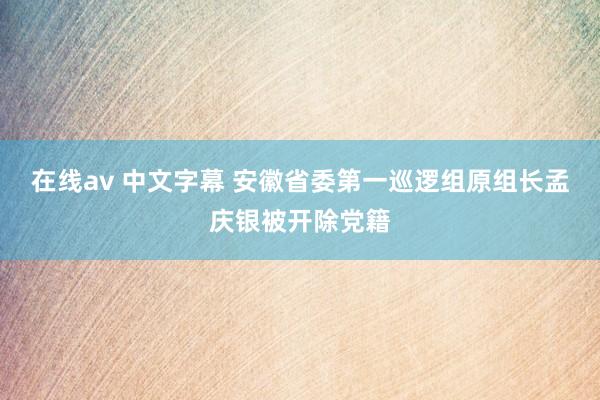 在线av 中文字幕 安徽省委第一巡逻组原组长孟庆银被开除党籍